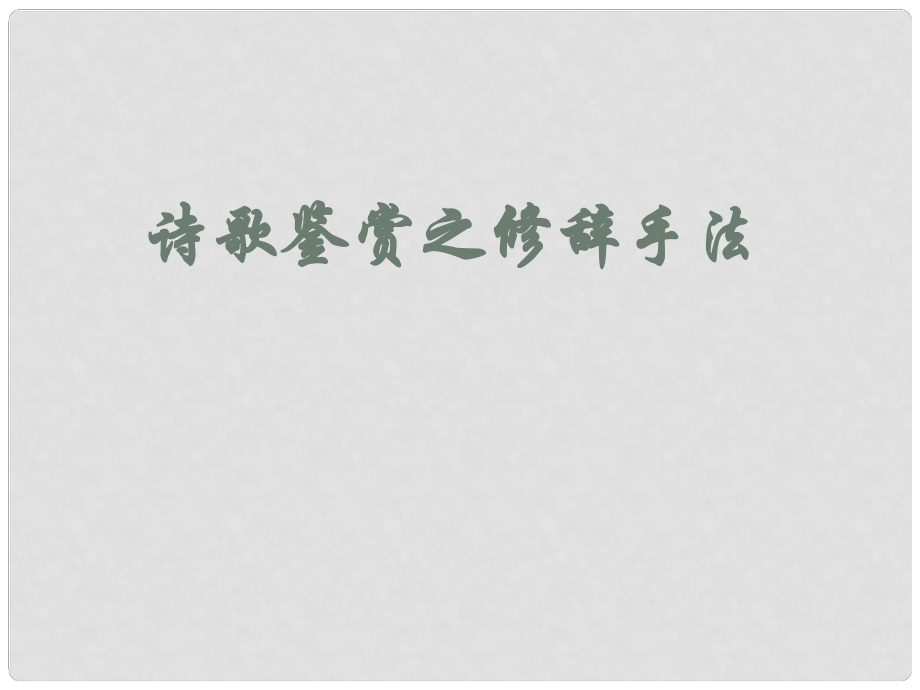 诗歌鉴赏之修辞手法